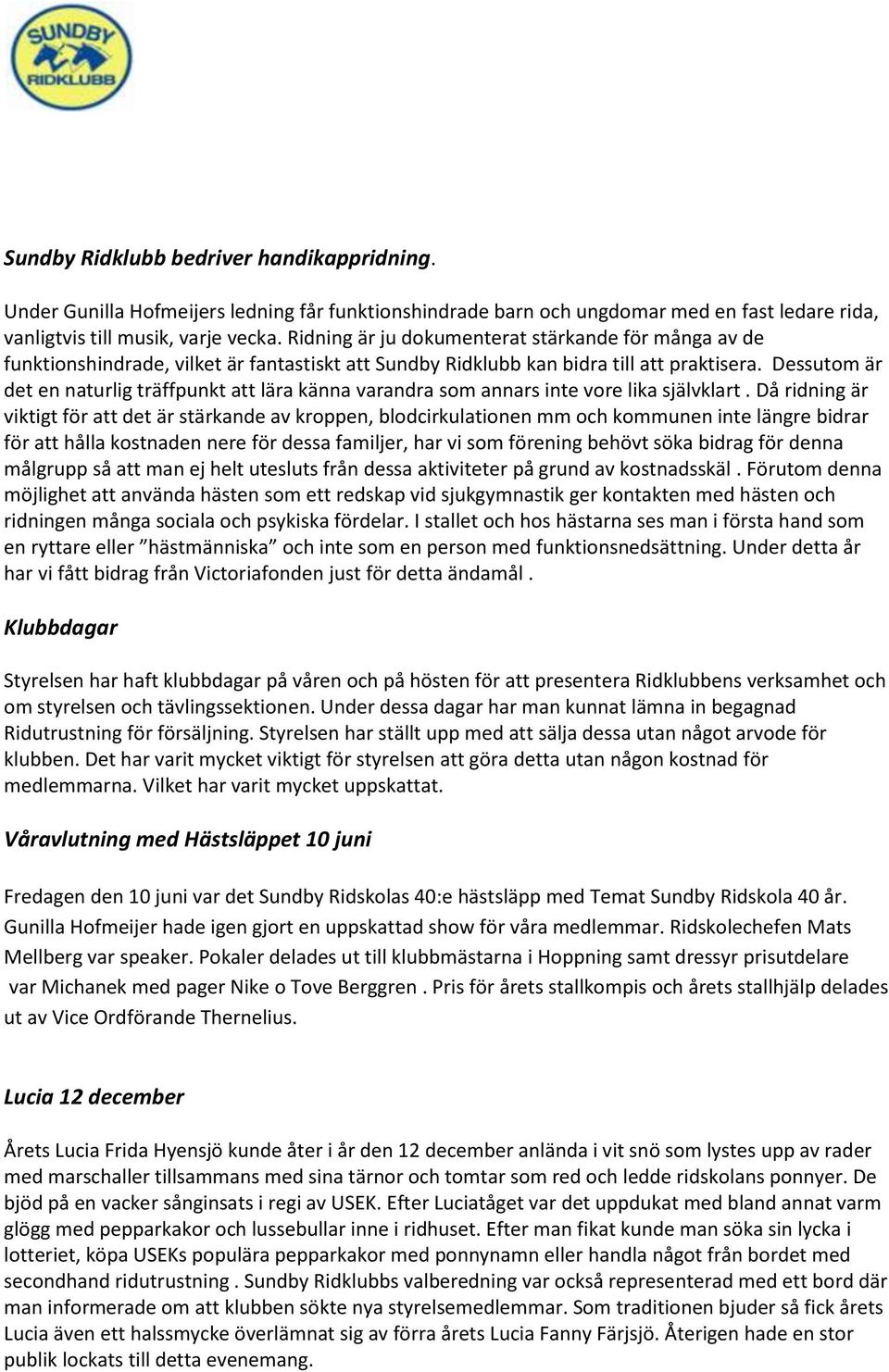 SUNDBY RIDKLUBB

Sundby Ridklubb bedriver handikappridning.

Under Gunilla Hofmeijers ledning får funktionshindrade barn och ungdomar med en fast ledare rida, vanligtvis till musik, varje vecka. Ridning är ju dokumenterat stärkande för många av de funktionshindrade, vilket är fantastiskt att Sundby Ridklubb kan bidra till att praktisera. Dessutom är det en naturlig träffpunkt att lära känna varandra som annars inte vore lika självklart . Då ridning är viktigt för att det är stärkande av kroppen, blodcirkulationen mm och kommunen inte längre bidrar för att hålla kostnaden nere för dessa familjer, har vi som förening behövt söka bidrag för denna målgrupp så att man ej helt utesluts från dessa aktiviteter på grund av kostnadsskäl . Förutom denna möjlighet att använda hästen som ett redskap vid sjukgymnastik ger kontakten med hästen och ridningen många sociala och psykiska fördelar. I stallet och hos hästarna ses man i första hand som en ryttare eller "hästmänniska" och inte som en person med funktionsnedsättning. Under detta år har vi fått bidrag från Victoriafonden just för detta ändamål .

Klubbdagar

Styrelsen har haft klubbdagar på våren och på hösten för att presentera Ridklubbens verksamhet och om styrelsen och tävlingssektionen. Under dessa dagar har man kunnat lämna in begagnad Ridutrustning för försäljning. Styrelsen har ställt upp med att sälja dessa utan något arvode för klubben. Det har varit mycket viktigt för styrelsen att göra detta utan någon kostnad för medlemmarna. Vilket har varit mycket uppskattat.

Våravlutning med Hästsläppet 10 juni

Fredagen den 10 juni var det Sundby Ridskolas 40:e hästsläpp med Temat Sundby Ridskola 40 år. Gunilla Hofmeijer hade igen gjort en uppskattad show för våra medlemmar. Ridskolechefen Mats Mellberg var speaker. Pokaler delades ut till klubbmästarna i Hoppning samt dressyr prisutdelare var Michanek med pager Nike o Tove Berggren . Pris för årets stallkompis och årets stallhjälp delades ut av Vice Ordförande Thernelius.

Lucia 12 december

Årets Lucia Frida Hyensjö kunde åter i år den 12 december anlända i vit snö som lystes upp av rader med marschaller tillsammans med sina tärnor och tomtar som red och ledde ridskolans ponnyer. De bjöd på en vacker sånginsats i regi av USEK. Efter Luciatåget var det uppdukat med bland annat varm glögg med pepparkakor och lussebullar inne i ridhuset. Efter man fikat kunde man söka sin lycka i lotteriet, köpa USEKs populära pepparkakor med ponnynamn eller handla något från bordet med secondhand ridutrustning . Sundby Ridklubbs valberedning var också representerad med ett bord där man informerade om att klubben sökte nya styrelsemedlemmar. Som traditionen bjuder så fick årets Lucia även ett halssmycke överlämnat sig av förra årets Lucia Fanny Färjsjö. Återigen hade en stor publik lockats till detta evenemang.